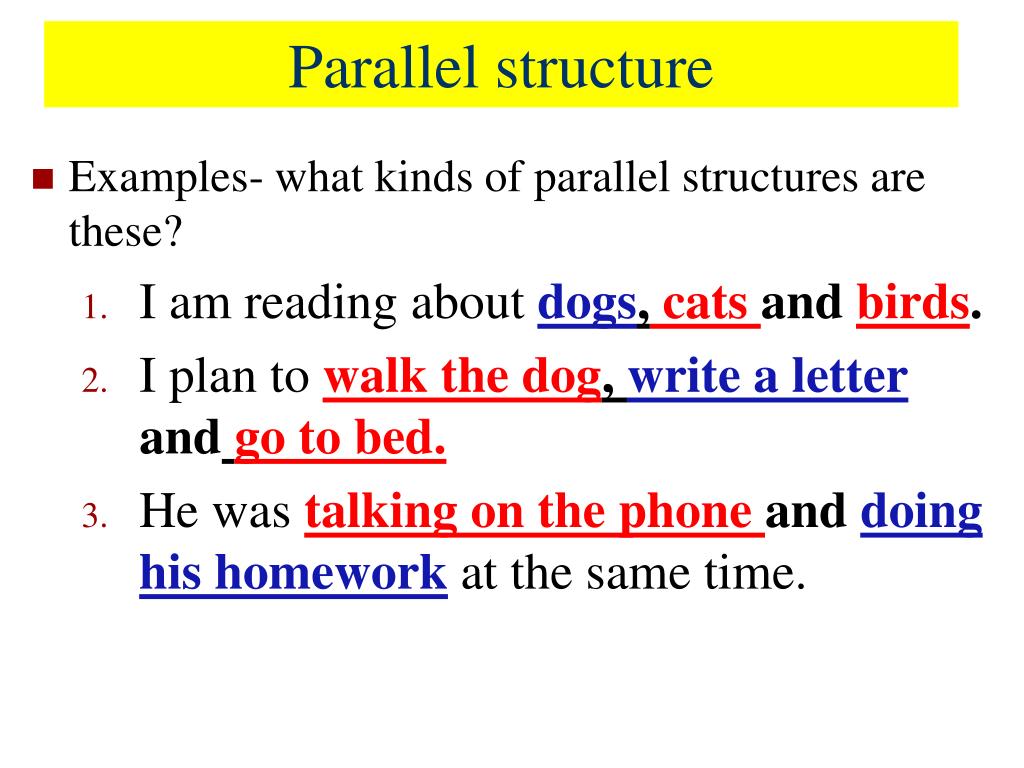 Parallel structure

Examples- what kinds of parallel structures are these?

1. I am reading about dogs, cats and birds.
2. I plan to walk the dog, write a letter and go to bed.
3. He was talking on the phone and doing his homework at the same time.